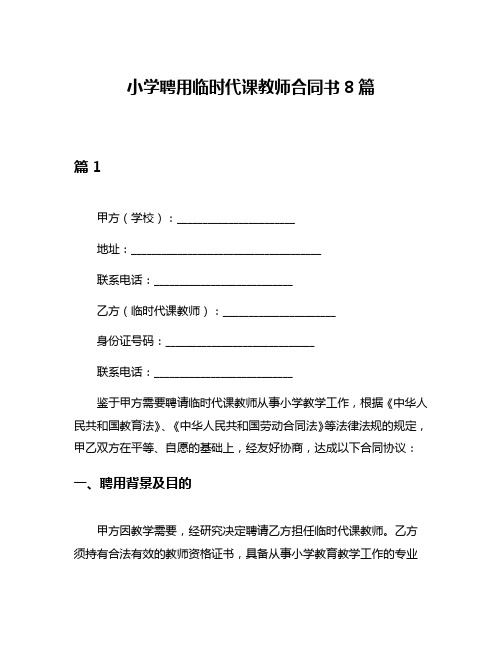 小学聘用临时代课教师合同书 8 篇

篇 1

甲方（学校）：____________________

地址：________________________________

联系电话：________________________

乙方（临时代课教师）：____________________

身份证号码：__________________________

联系电话：________________________

鉴于甲方需要聘请临时代课教师从事小学教学工作，根据《中华人民共和国教育法》、《中华人民共和国劳动合同法》等法律法规的规定，甲乙双方在平等、自愿的基础上，经友好协商，达成以下合同协议：

一、聘用背景及目的

甲方因教学需要，经研究决定聘请乙方担任临时代课教师。乙方须持有合法有效的教师资格证书，具备从事小学教育教学工作的专业